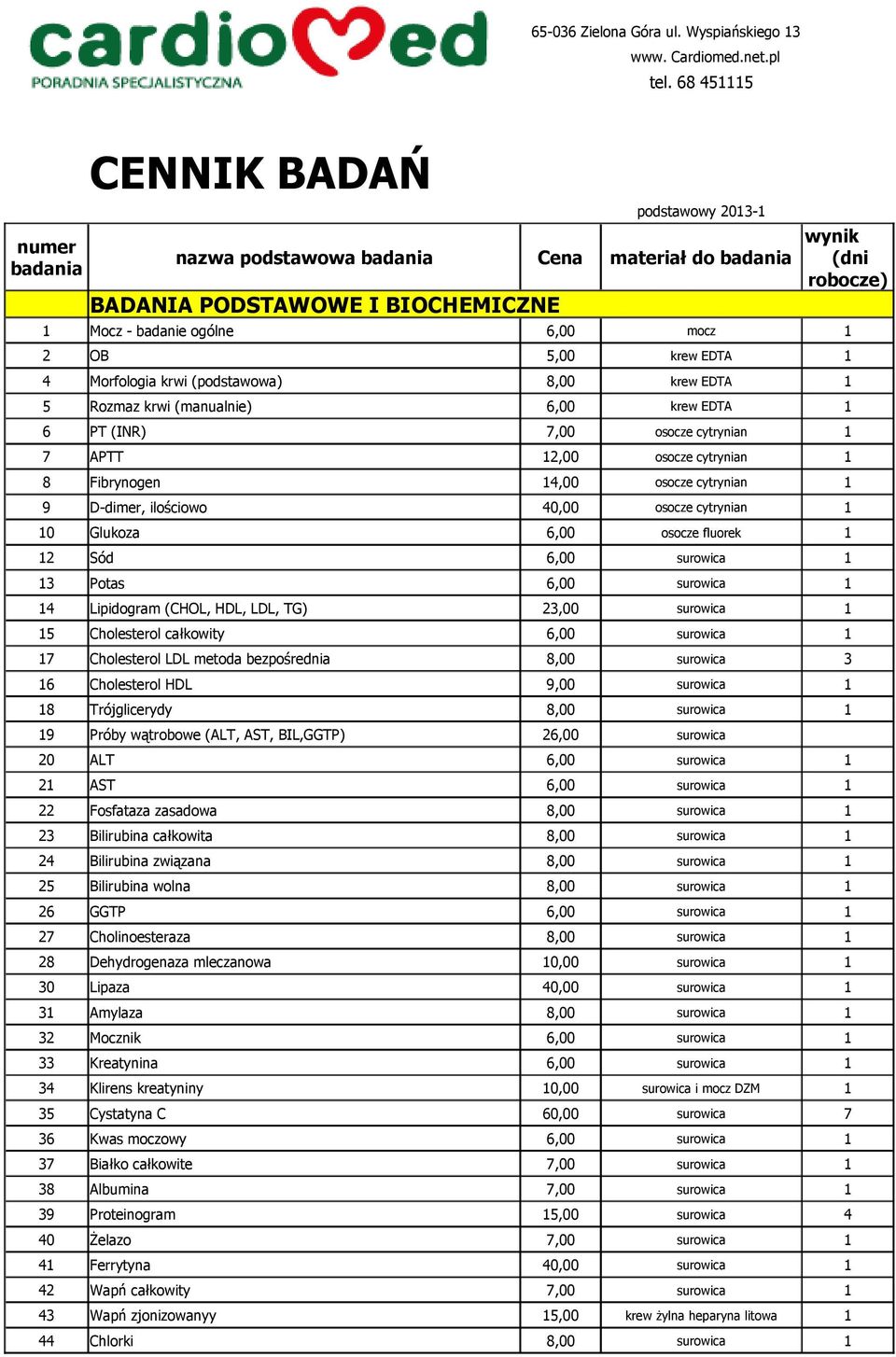 cardioMed
PORADNIA SPECJALISTYCZNA

65-036 Zielona Góra ul. Wyspiańskiego 13
www. Cardiomed.net.pl
tel. 68 451115

CENNIK BADAŃ

podstawowy 2013-1

| numer badania | nazwa podstawowa badania | Cena | materiał do badania | wynik (dni robocze) |
|---|---|---|---|---|
| | BADANIA PODSTAWOWE I BIOCHEMICZNE | | | |
| 1 | Mocz - badanie ogólne | 6,00 | mocz | 1 |
| 2 | OB | 5,00 | krew EDTA | 1 |
| 4 | Morfologia krwi (podstawowa) | 8,00 | krew EDTA | 1 |
| 5 | Rozmaz krwi (manualnie) | 6,00 | krew EDTA | 1 |
| 6 | PT (INR) | 7,00 | osocze cytrynian | 1 |
| 7 | APTT | 12,00 | osocze cytrynian | 1 |
| 8 | Fibrynogen | 14,00 | osocze cytrynian | 1 |
| 9 | D-dimer, ilościowo | 40,00 | osocze cytrynian | 1 |
| 10 | Glukoza | 6,00 | osocze fluorek | 1 |
| 12 | Sód | 6,00 | surowica | 1 |
| 13 | Potas | 6,00 | surowica | 1 |
| 14 | Lipidogram (CHOL, HDL, LDL, TG) | 23,00 | surowica | 1 |
| 15 | Cholesterol całkowity | 6,00 | surowica | 1 |
| 17 | Cholesterol LDL metoda bezpośrednia | 8,00 | surowica | 3 |
| 16 | Cholesterol HDL | 9,00 | surowica | 1 |
| 18 | Trójglicerydy | 8,00 | surowica | 1 |
| 19 | Próby wątrobowe (ALT, AST, BIL,GGTP) | 26,00 | surowica | |
| 20 | ALT | 6,00 | surowica | 1 |
| 21 | AST | 6,00 | surowica | 1 |
| 22 | Fosfataza zasadowa | 8,00 | surowica | 1 |
| 23 | Bilirubina całkowita | 8,00 | surowica | 1 |
| 24 | Bilirubina związana | 8,00 | surowica | 1 |
| 25 | Bilirubina wolna | 8,00 | surowica | 1 |
| 26 | GGTP | 6,00 | surowica | 1 |
| 27 | Cholinoesteraza | 8,00 | surowica | 1 |
| 28 | Dehydrogenaza mleczanowa | 10,00 | surowica | 1 |
| 30 | Lipaza | 40,00 | surowica | 1 |
| 31 | Amylaza | 8,00 | surowica | 1 |
| 32 | Mocznik | 6,00 | surowica | 1 |
| 33 | Kreatynina | 6,00 | surowica | 1 |
| 34 | Klirens kreatyniny | 10,00 | surowica i mocz DZM | 1 |
| 35 | Cystatyna C | 60,00 | surowica | 7 |
| 36 | Kwas moczowy | 6,00 | surowica | 1 |
| 37 | Białko całkowite | 7,00 | surowica | 1 |
| 38 | Albumina | 7,00 | surowica | 1 |
| 39 | Proteinogram | 15,00 | surowica | 4 |
| 40 | Żelazo | 7,00 | surowica | 1 |
| 41 | Ferrytyna | 40,00 | surowica | 1 |
| 42 | Wapń całkowity | 7,00 | surowica | 1 |
| 43 | Wapń zjonizowanyy | 15,00 | krew żylna heparyna litowa | 1 |
| 44 | Chlorki | 8,00 | surowica | 1 |